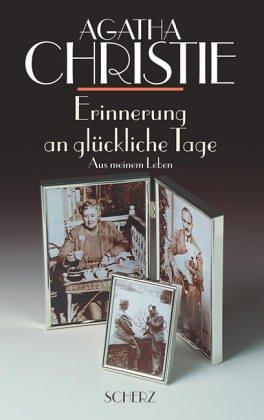 AGATHA
CHRISTIE

Erinnerung
an glückliche Tage
Aus meinem Leben

SCHERZ